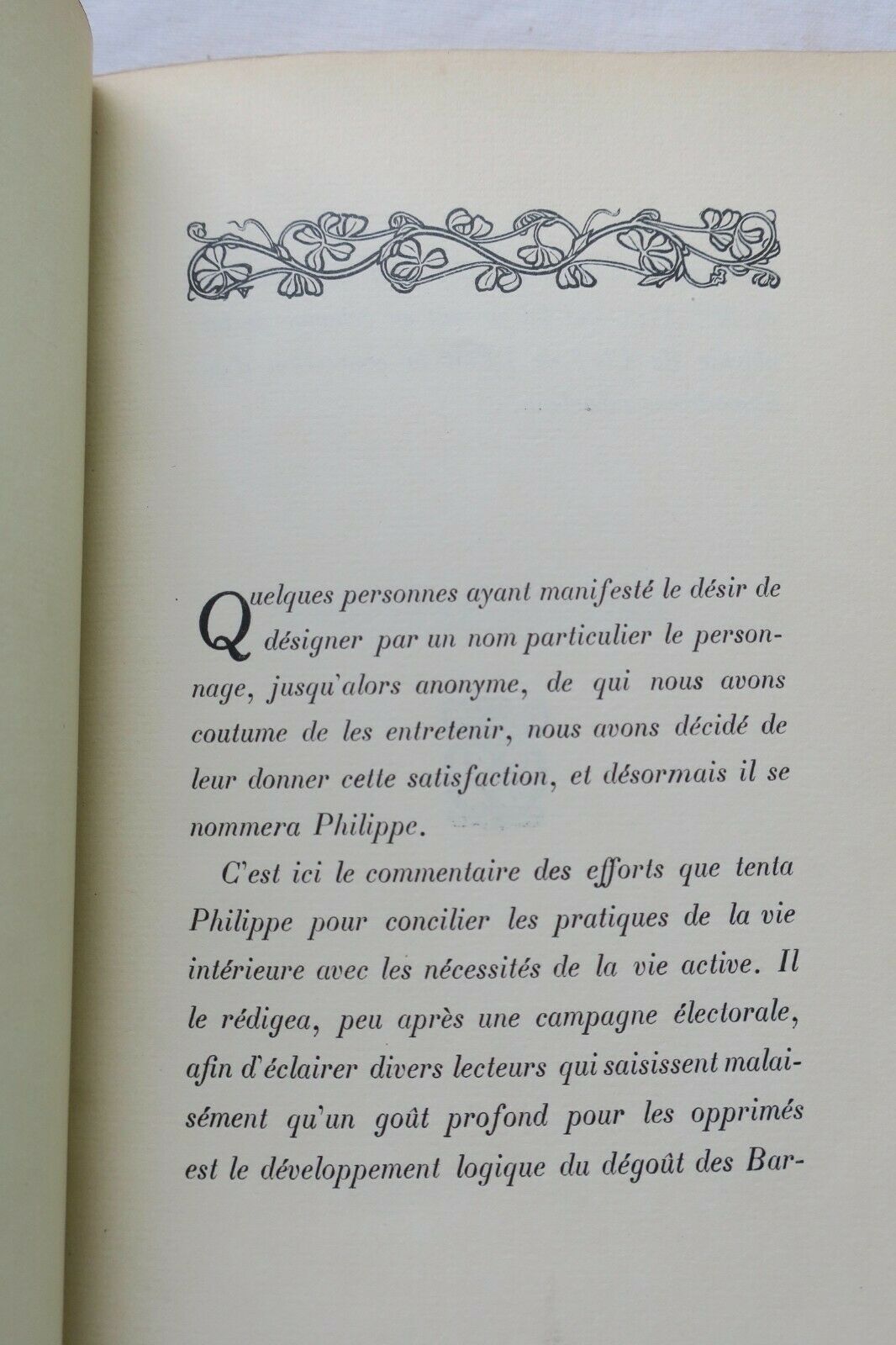 Quelques personnes ayant manifesté le désir de désigner par un nom particulier le personnage, jusqu'alors anonyme, de qui nous avons coutume de les entretenir, nous avons décidé de leur donner cette satisfaction, et désormais il se nommera Philippe.

C'est ici le commentaire des efforts que tenta Philippe pour concilier les pratiques de la vie intérieure avec les nécessités de la vie active. Il le rédigea, peu après une campagne électorale, afin d'éclairer divers lecteurs qui saisissent malaisément qu'un goût profond pour les opprimés est le développement logique du dégoût des Bar-